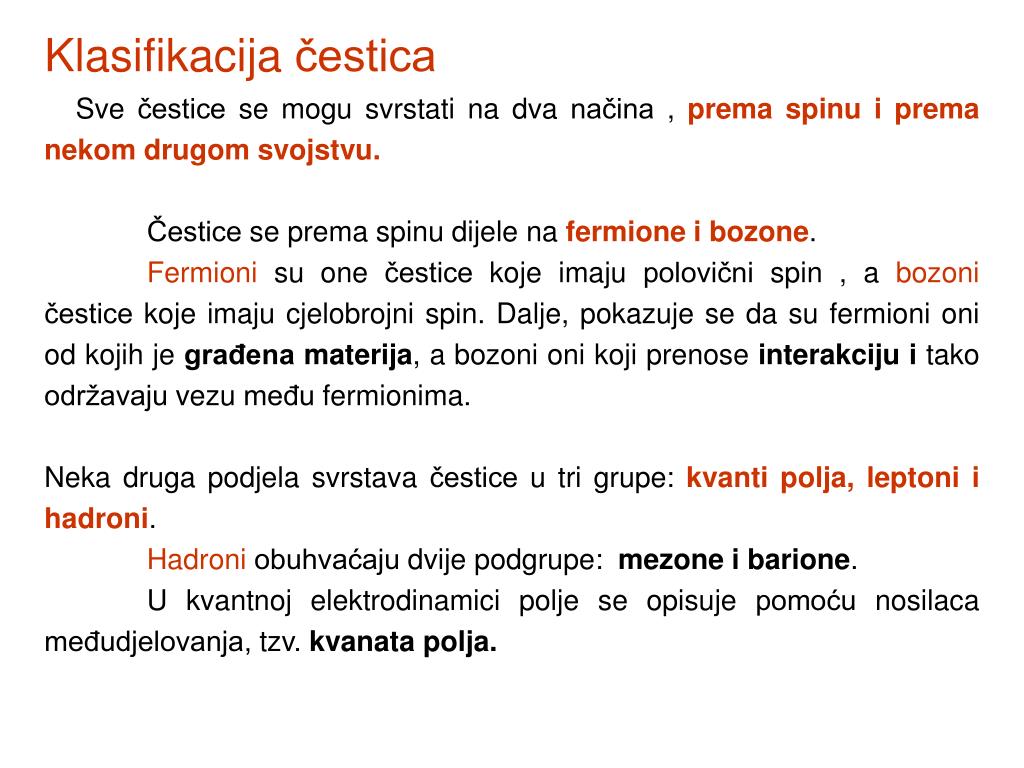 Klasifikacija čestica

Sve čestice se mogu svrstati na dva načina , prema spinu i prema nekom drugom svojstvu.

Čestice se prema spinu dijele na fermione i bozone.

Fermioni su one čestice koje imaju polovični spin , a bozoni čestice koje imaju cjelobrojni spin. Dalje, pokazuje se da su fermioni oni od kojih je građena materija, a bozoni oni koji prenose interakciju i tako održavaju vezu među fermionima.

Neka druga podjela svrstava čestice u tri grupe: kvanti polja, leptoni i hadroni.

Hadroni obuhvaćaju dvije podgrupe: mezone i barione.

U kvantnoj elektrodinamici polje se opisuje pomoću nosilaca međudjelovanja, tzv. kvanata polja.